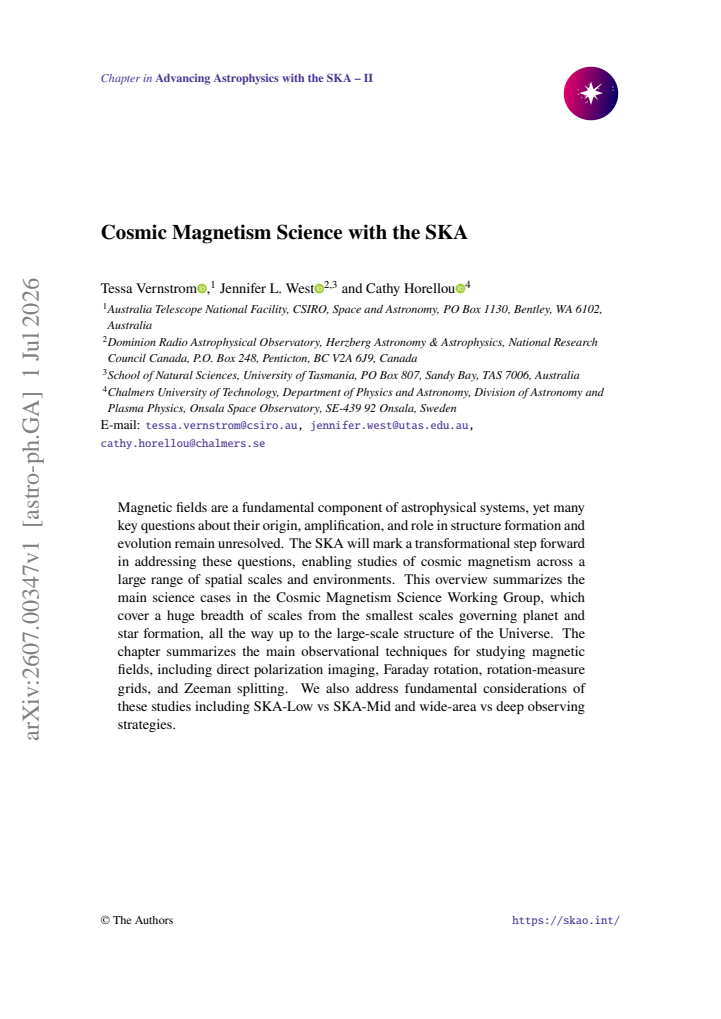 Chapter in Advancing Astrophysics with the SKA – II

Cosmic Magnetism Science with the SKA

Tessa Vernstrom,$^{1}$ Jennifer L. West$^{2,3}$ and Cathy Horellou$^{4}$

$^{1}$Australia Telescope National Facility, CSIRO, Space and Astronomy, PO Box 1130, Bentley, WA 6102, Australia

$^{2}$Dominion Radio Astrophysical Observatory, Herzberg Astronomy & Astrophysics, National Research Council Canada, P.O. Box 248, Penticton, BC V2A 6J9, Canada

$^{3}$School of Natural Sciences, University of Tasmania, PO Box 807, Sandy Bay, TAS 7006, Australia

$^{4}$Chalmers University of Technology, Department of Physics and Astronomy, Division of Astronomy and Plasma Physics, Onsala Space Observatory, SE-439 92 Onsala, Sweden

E-mail: tessa.vernstrom@csiro.au, jennifer.west@utas.edu.au, cathy.horellou@chalmers.se

Magnetic fields are a fundamental component of astrophysical systems, yet many key questions about their origin, amplification, and role in structure formation and evolution remain unresolved. The SKA will mark a transformational step forward in addressing these questions, enabling studies of cosmic magnetism across a large range of spatial scales and environments. This overview summarizes the main science cases in the Cosmic Magnetism Science Working Group, which cover a huge breadth of scales from the smallest scales governing planet and star formation, all the way up to the large-scale structure of the Universe. The chapter summarizes the main observational techniques for studying magnetic fields, including direct polarization imaging, Faraday rotation, rotation-measure grids, and Zeeman splitting. We also address fundamental considerations of these studies including SKA-Low vs SKA-Mid and wide-area vs deep observing strategies.

© The Authors https://skao.int/

arXiv:2607.00347v1 [astro-ph.GA] 1 Jul 2026